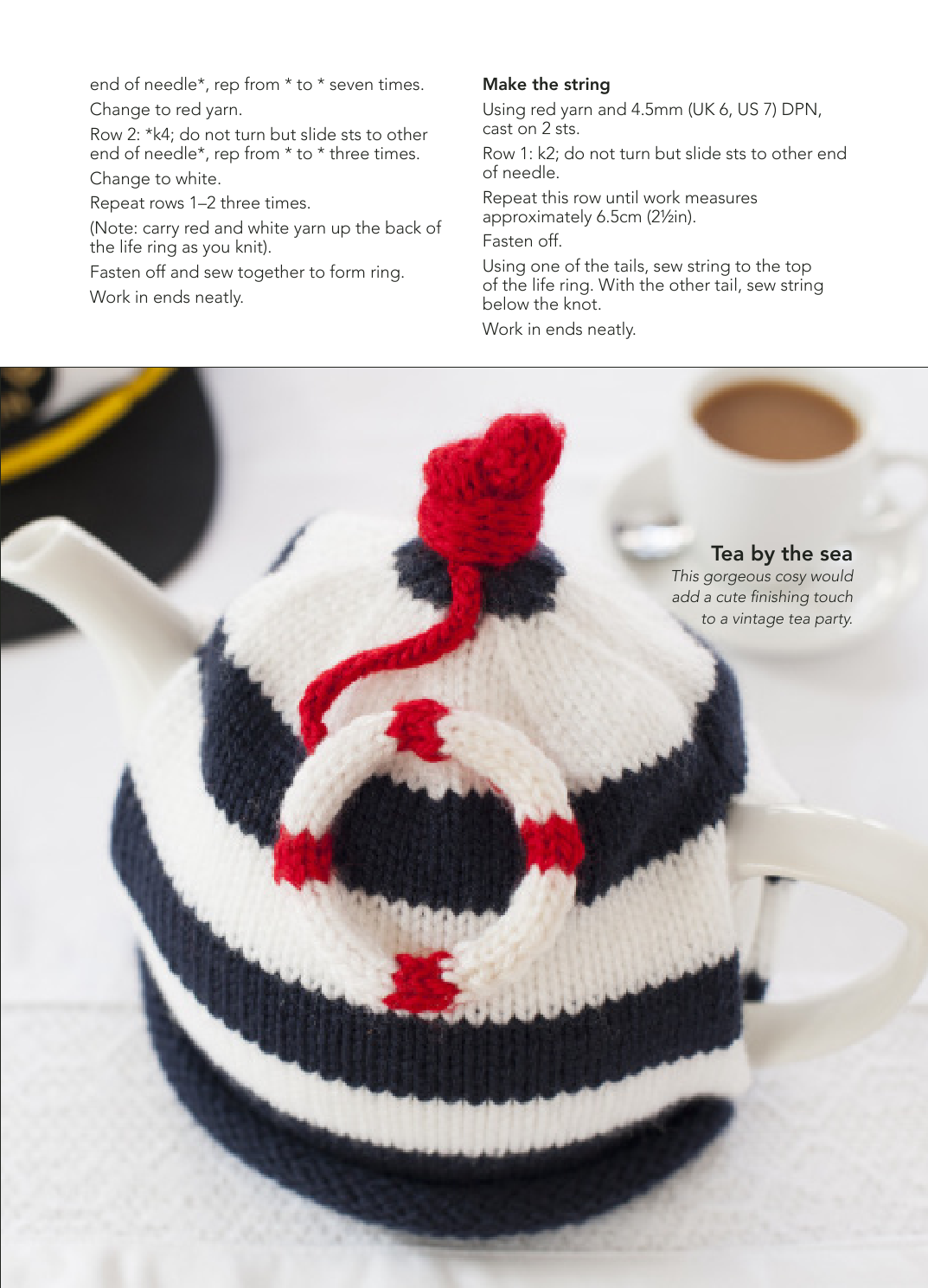 end of needle*, rep from * to * seven times.

Change to red yarn.

Row 2: *k4; do not turn but slide sts to other end of needle*, rep from * to * three times.

Change to white.

Repeat rows 1–2 three times.

(Note: carry red and white yarn up the back of the life ring as you knit).

Fasten off and sew together to form ring.

Work in ends neatly.

Make the string

Using red yarn and 4.5mm (UK 6, US 7) DPN, cast on 2 sts.

Row 1: k2; do not turn but slide sts to other end of needle.

Repeat this row until work measures approximately 6.5cm (2½in).

Fasten off.

Using one of the tails, sew string to the top of the life ring. With the other tail, sew string below the knot.

Work in ends neatly.

Tea by the sea

This gorgeous cosy would add a cute finishing touch to a vintage tea party.